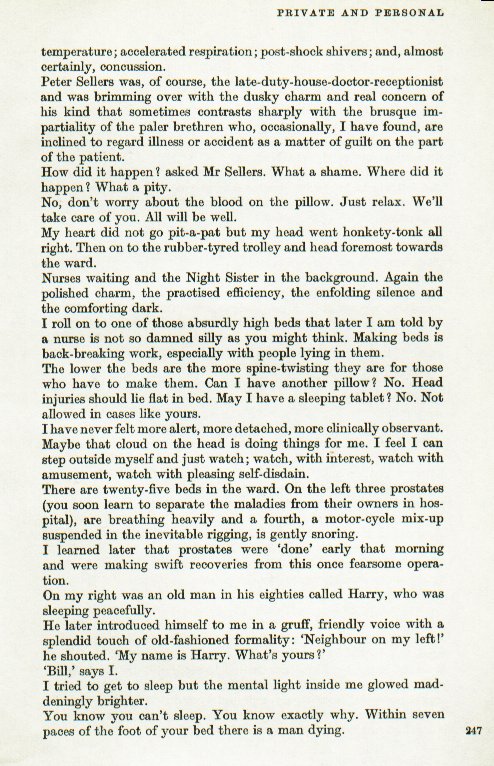 PRIVATE AND PERSONAL

temperature; accelerated respiration; post-shock shivers; and, almost certainly, concussion.

Peter Sellers was, of course, the late-duty-house-doctor-receptionist and was brimming over with the dusky charm and real concern of his kind that sometimes contrasts sharply with the brusque impartiality of the paler brethren who, occasionally, I have found, are inclined to regard illness or accident as a matter of guilt on the part of the patient.

How did it happen? asked Mr Sellers. What a shame. Where did it happen? What a pity.

No, don't worry about the blood on the pillow. Just relax. We'll take care of you. All will be well.

My heart did not go pit-a-pat but my head went honkety-tonk all right. Then on to the rubber-tyred trolley and head foremost towards the ward.

Nurses waiting and the Night Sister in the background. Again the polished charm, the practised efficiency, the enfolding silence and the comforting dark.

I roll on to one of those absurdly high beds that later I am told by a nurse is not so damned silly as you might think. Making beds is back-breaking work, especially with people lying in them.

The lower the beds are the more spine-twisting they are for those who have to make them. Can I have another pillow? No. Head injuries should lie flat in bed. May I have a sleeping tablet? No. Not allowed in cases like yours.

I have never felt more alert, more detached, more clinically observant. Maybe that cloud on the head is doing things for me. I feel I can step outside myself and just watch; watch, with interest, watch with amusement, watch with pleasing self-disdain.

There are twenty-five beds in the ward. On the left three prostates (you soon learn to separate the maladies from their owners in hospital), are breathing heavily and a fourth, a motor-cycle mix-up suspended in the inevitable rigging, is gently snoring.

I learned later that prostates were 'done' early that morning and were making swift recoveries from this once fearsome operation.

On my right was an old man in his eighties called Harry, who was sleeping peacefully.

He later introduced himself to me in a gruff, friendly voice with a splendid touch of old-fashioned formality: 'Neighbour on my left!' he shouted. 'My name is Harry. What's yours?'

'Bill,' says I.

I tried to get to sleep but the mental light inside me glowed maddeningly brighter.

You know you can't sleep. You know exactly why. Within seven paces of the foot of your bed there is a man dying.

247